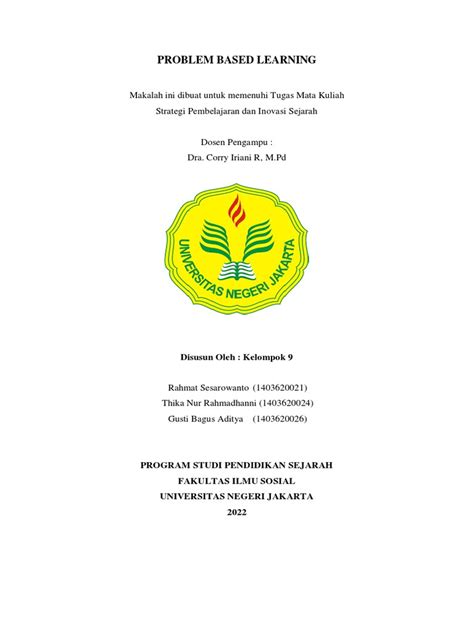 PROBLEM BASED LEARNING

Makalah ini dibuat untuk memenuhi Tugas Mata Kuliah
Strategi Pembelajaran dan Inovasi Sejarah

Dosen Pengampu :
Dra. Corry Iriani R, M.Pd

UNIVERSITAS NEGERI JAKARTA

Disusun Oleh : Kelompok 9

Rahmat Sesarowanto (1403620021)
Thika Nur Rahmadhanni (1403620024)
Gusti Bagus Aditya (1403620026)

PROGRAM STUDI PENDIDIKAN SEJARAH
FAKULTAS ILMU SOSIAL
UNIVERSITAS NEGERI JAKARTA
2022